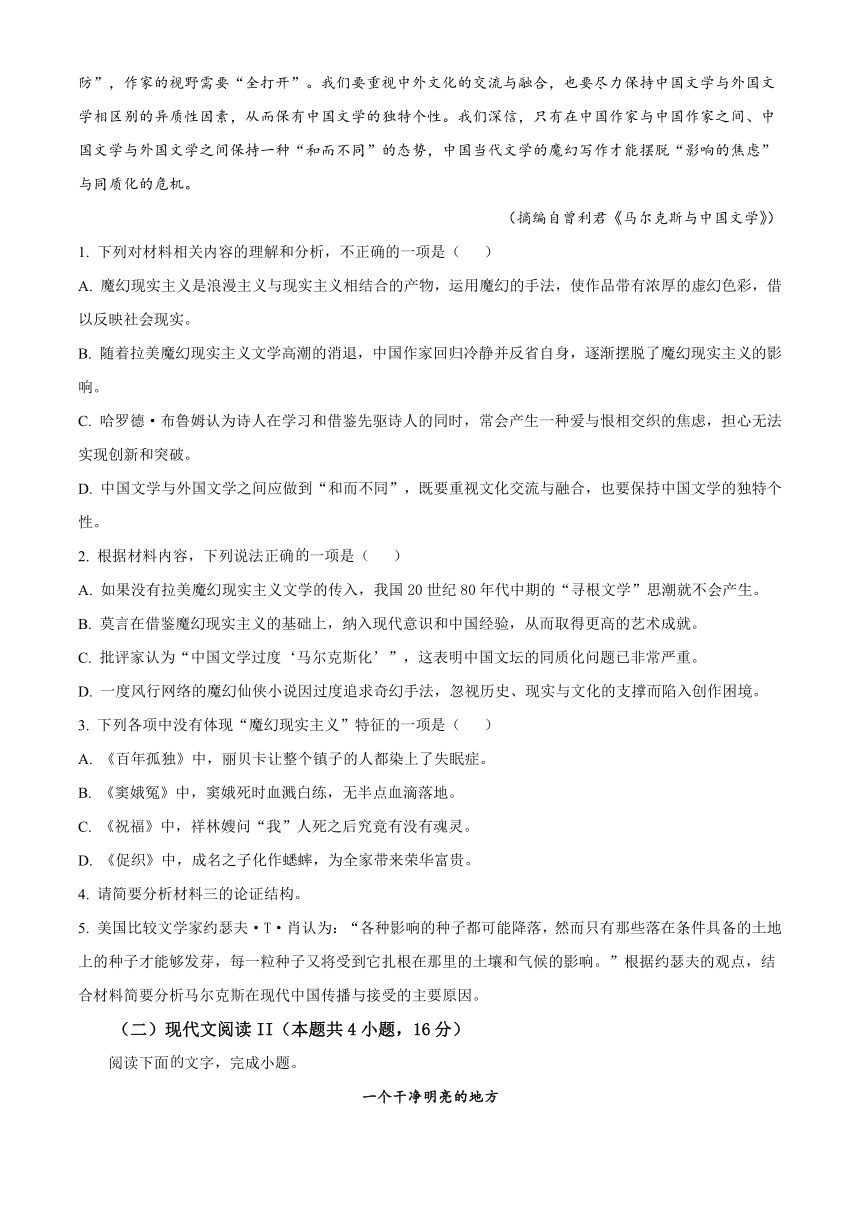 防”，作家的视野需要“全打开”。我们要重视中外文化的交流与融合，也要尽力保持中国文学与外国文学相区别的异质性因素，从而保有中国文学的独特个性。我们深信，只有在中国作家与中国作家之间、中国文学与外国文学之间保持一种“和而不同”的态势，中国当代文学的魔幻写作才能摆脱“影响的焦虑”与同质化的危机。

（摘编自曾利君《马尔克斯与中国文学》）

1. 下列对材料相关内容的理解和分析，不正确的一项是（　　）

A. 魔幻现实主义是浪漫主义与现实主义相结合的产物，运用魔幻的手法，使作品带有浓厚的虚幻色彩，借以反映社会现实。

B. 随着拉美魔幻现实主义文学高潮的消退，中国作家回归冷静并反省自身，逐渐摆脱了魔幻现实主义的影响。

C. 哈罗德·布鲁姆认为诗人在学习和借鉴先驱诗人的同时，常会产生一种爱与恨相交织的焦虑，担心无法实现创新和突破。

D. 中国文学与外国文学之间应做到“和而不同”，既要重视文化交流与融合，也要保持中国文学的独特个性。

2. 根据材料内容，下列说法正确的一项是（　　）

A. 如果没有拉美魔幻现实主义文学的传入，我国 20 世纪 80 年代中期的“寻根文学”思潮就不会产生。

B. 莫言在借鉴魔幻现实主义的基础上，纳入现代意识和中国经验，从而取得更高的艺术成就。

C. 批评家认为“中国文学过度‘马尔克斯化’”，这表明中国文坛的同质化问题已非常严重。

D. 一度风行网络的魔幻仙侠小说因过度追求奇幻手法，忽视历史、现实与文化的支撑而陷入创作困境。

3. 下列各项中没有体现“魔幻现实主义”特征的一项是（　　）

A. 《百年孤独》中，丽贝卡让整个镇子的人都染上了失眠症。

B. 《窦娥冤》中，窦娥死时血溅白练，无半点血滴落地。

C. 《祝福》中，祥林嫂问“我”人死之后究竟有没有魂灵。

D. 《促织》中，成名之子化作蟋蟀，为全家带来荣华富贵。

4. 请简要分析材料三的论证结构。

5. 美国比较文学家约瑟夫·T·肖认为：“各种影响的种子都可能降落，然而只有那些落在条件具备的土地上的种子才能够发芽，每一粒种子又将受到它扎根在那里的土壤和气候的影响。”根据约瑟夫的观点，结合材料简要分析马尔克斯在现代中国传播与接受的主要原因。

（二）现代文阅读 II（本题共 4 小题，16 分）

阅读下面的文字，完成小题。

一个干净明亮的地方